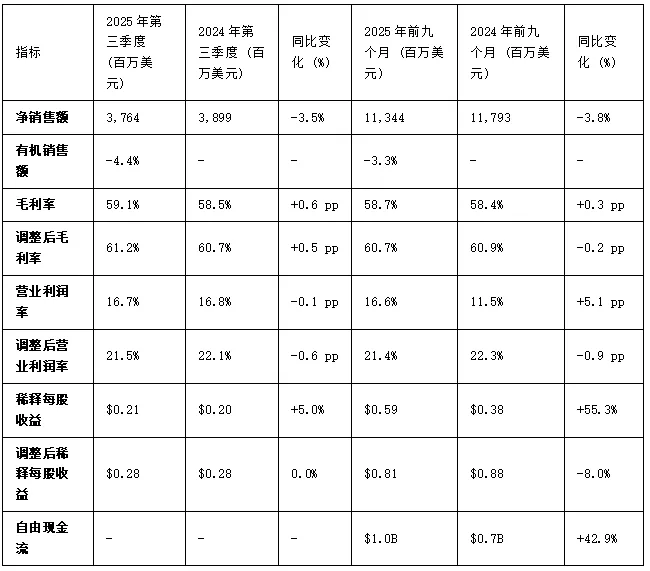 | 指标 | 2025 年第三季度（百万美元） | 2024 年第三季度（百万美元） | 同比变化（%） | 2025 年前九个月（百万美元） | 2024 年前九个月（百万美元） | 同比变化（%） |
|---|---|---|---|---|---|---|
| 净销售额 | 3,764 | 3,899 | -3.5% | 11,344 | 11,793 | -3.8% |
| 有机销售额 | -4.4% | - | - | -3.3% | - | - |
| 毛利率 | 59.1% | 58.5% | +0.6 pp | 58.7% | 58.4% | +0.3 pp |
| 调整后毛利率 | 61.2% | 60.7% | +0.5 pp | 60.7% | 60.9% | -0.2 pp |
| 营业利润率 | 16.7% | 16.8% | -0.1 pp | 16.6% | 11.5% | +5.1 pp |
| 调整后营业利润率 | 21.5% | 22.1% | -0.6 pp | 21.4% | 22.3% | -0.9 pp |
| 稀释每股收益 | \$0.21 | \$0.20 | +5.0% | \$0.59 | \$0.38 | +55.3% |
| 调整后稀释每股收益 | \$0.28 | \$0.28 | 0.0% | \$0.81 | \$0.88 | -8.0% |
| 自由现金流 | - | - | - | \$1.0B | \$0.7B | +42.9% |